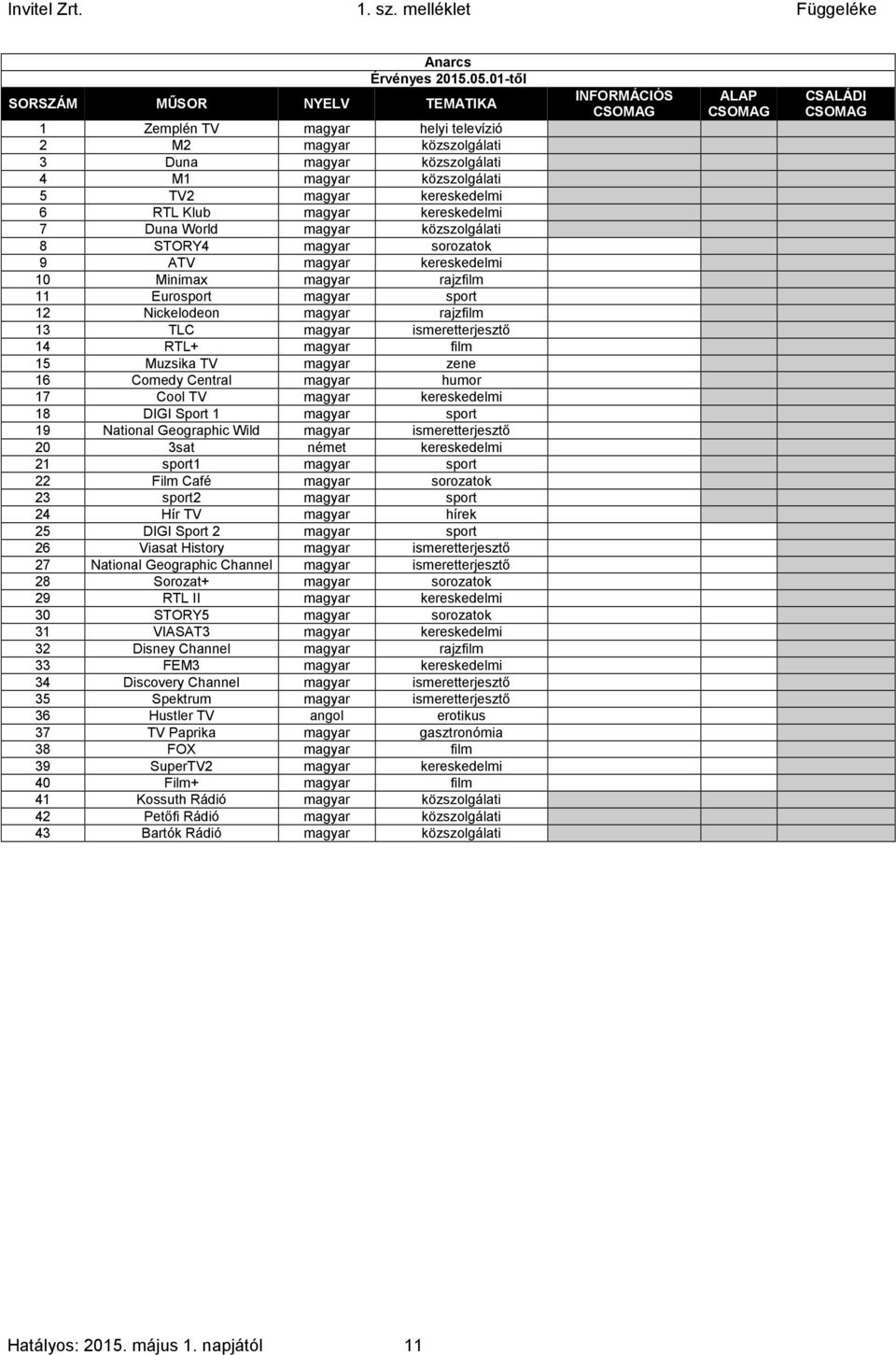 Invitel Zrt. 1. sz. melléklet Függeléke

Anarcs
Érvényes 2015.05.01-től

| SORSZÁM | MŰSOR | NYELV | TEMATIKA | INFORMÁCIÓS CSOMAG | ALAP CSOMAG | CSALÁDI CSOMAG |
|---|---|---|---|---|---|---|
| 1 | Zemplén TV | magyar | helyi televízió | | | |
| 2 | M2 | magyar | közszolgálati | | | |
| 3 | Duna | magyar | közszolgálati | | | |
| 4 | M1 | magyar | közszolgálati | | | |
| 5 | TV2 | magyar | kereskedelmi | | | |
| 6 | RTL Klub | magyar | kereskedelmi | | | |
| 7 | Duna World | magyar | közszolgálati | | | |
| 8 | STORY4 | magyar | sorozatok | | | |
| 9 | ATV | magyar | kereskedelmi | | | |
| 10 | Minimax | magyar | rajzfilm | | | |
| 11 | Eurosport | magyar | sport | | | |
| 12 | Nickelodeon | magyar | rajzfilm | | | |
| 13 | TLC | magyar | ismeretterjesztő | | | |
| 14 | RTL+ | magyar | film | | | |
| 15 | Muzsika TV | magyar | zene | | | |
| 16 | Comedy Central | magyar | humor | | | |
| 17 | Cool TV | magyar | kereskedelmi | | | |
| 18 | DIGI Sport 1 | magyar | sport | | | |
| 19 | National Geographic Wild | magyar | ismeretterjesztő | | | |
| 20 | 3sat | német | kereskedelmi | | | |
| 21 | sport1 | magyar | sport | | | |
| 22 | Film Café | magyar | sorozatok | | | |
| 23 | sport2 | magyar | sport | | | |
| 24 | Hír TV | magyar | hírek | | | |
| 25 | DIGI Sport 2 | magyar | sport | | | |
| 26 | Viasat History | magyar | ismeretterjesztő | | | |
| 27 | National Geographic Channel | magyar | ismeretterjesztő | | | |
| 28 | Sorozat+ | magyar | sorozatok | | | |
| 29 | RTL II | magyar | kereskedelmi | | | |
| 30 | STORY5 | magyar | sorozatok | | | |
| 31 | VIASAT3 | magyar | kereskedelmi | | | |
| 32 | Disney Channel | magyar | rajzfilm | | | |
| 33 | FEM3 | magyar | kereskedelmi | | | |
| 34 | Discovery Channel | magyar | ismeretterjesztő | | | |
| 35 | Spektrum | magyar | ismeretterjesztő | | | |
| 36 | Hustler TV | angol | erotikus | | | |
| 37 | TV Paprika | magyar | gasztronómia | | | |
| 38 | FOX | magyar | film | | | |
| 39 | SuperTV2 | magyar | kereskedelmi | | | |
| 40 | Film+ | magyar | film | | | |
| 41 | Kossuth Rádió | magyar | közszolgálati | | | |
| 42 | Petőfi Rádió | magyar | közszolgálati | | | |
| 43 | Bartók Rádió | magyar | közszolgálati | | | |

Hatályos: 2015. május 1. napjától 11